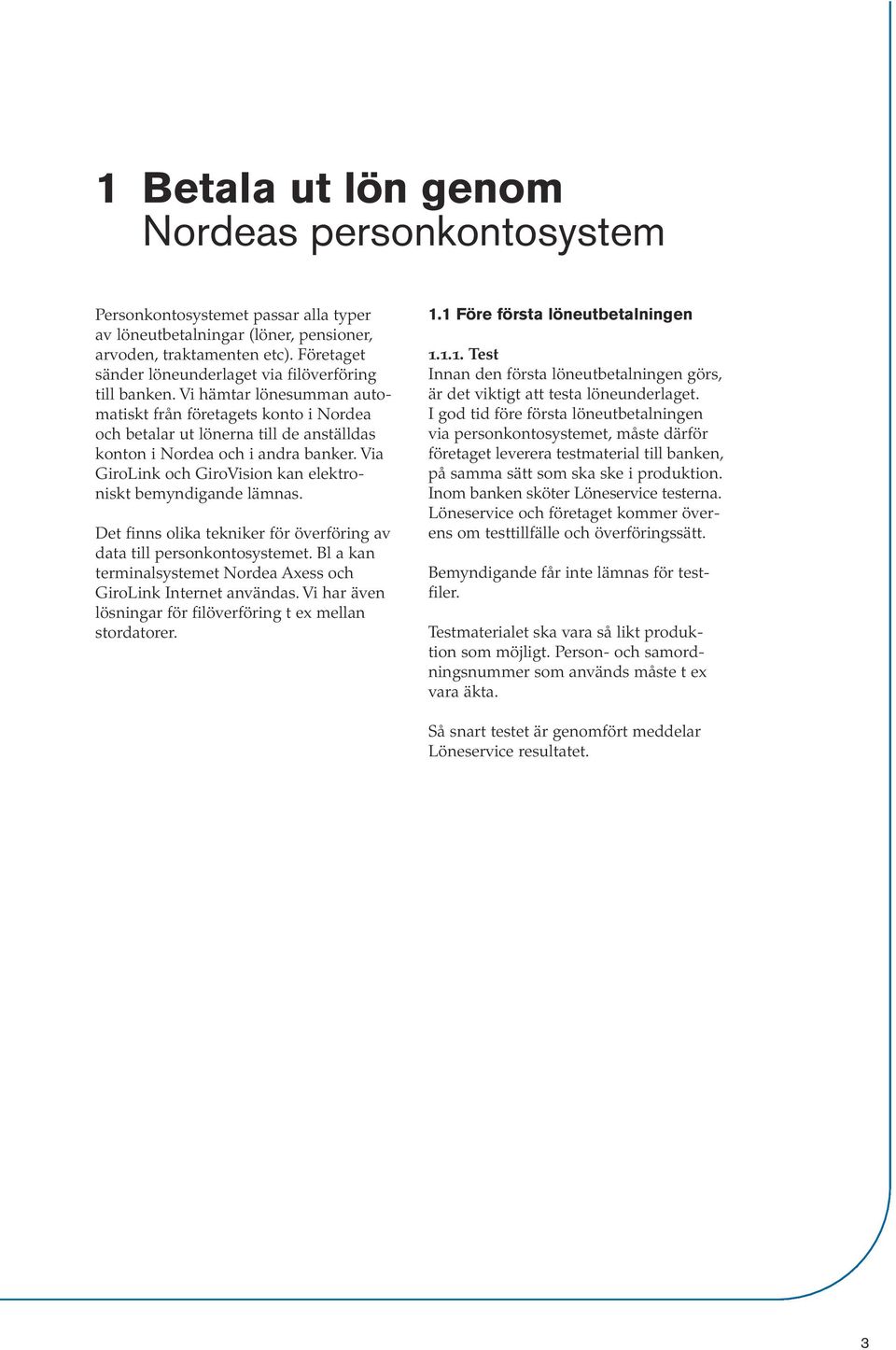 1 Betala ut lön genom
Nordeas personkontosystem

Personkontosystemet passar alla typer av löneutbetalningar (löner, pensioner, arvoden, traktamenten etc). Företaget sänder löneunderlaget via filöverföring till banken. Vi hämtar lönesumman automatiskt från företagets konto i Nordea och betalar ut lönerna till de anställdas konton i Nordea och i andra banker. Via GiroLink och GiroVision kan elektroniskt bemyndigande lämnas.

Det finns olika tekniker för överföring av data till personkontosystemet. Bl a kan terminalsystemet Nordea Axess och GiroLink Internet användas. Vi har även lösningar för filöverföring t ex mellan stordatorer.

1.1 Före första löneutbetalningen

1.1.1. Test
Innan den första löneutbetalningen görs, är det viktigt att testa löneunderlaget. I god tid före första löneutbetalningen via personkontosystemet, måste därför företaget leverera testmaterial till banken, på samma sätt som ska ske i produktion. Inom banken sköter Löneservice testerna. Löneservice och företaget kommer överens om testtillfälle och överföringssätt.

Bemyndigande får inte lämnas för testfiler.

Testmaterialet ska vara så likt produktion som möjligt. Person- och samordningsnummer som används måste t ex vara äkta.

Så snart testet är genomfört meddelar Löneservice resultatet.

3